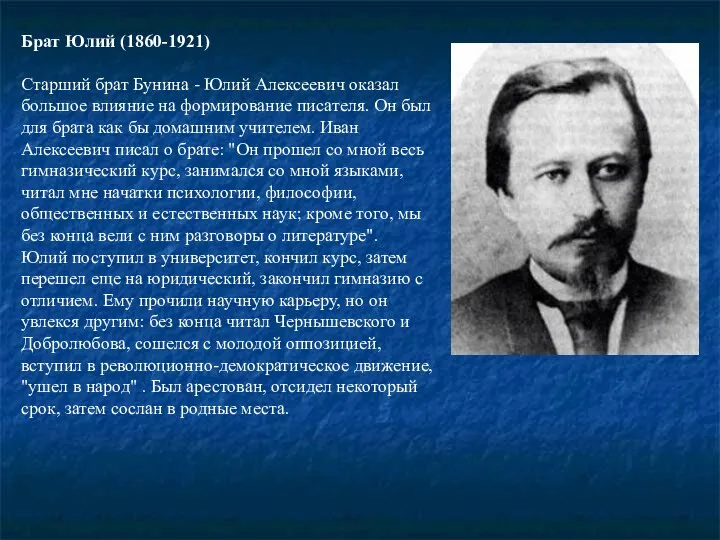 Брат Юлий (1860-1921)

Старший брат Бунина - Юлий Алексеевич оказал большое влияние на формирование писателя. Он был для брата как бы домашним учителем. Иван Алексеевич писал о брате: "Он прошел со мной весь гимназический курс, занимался со мной языками, читал мне начатки психологии, философии, общественных и естественных наук; кроме того, мы без конца вели с ним разговоры о литературе". Юлий поступил в университет, кончил курс, затем перешел еще на юридический, закончил гимназию с отличием. Ему прочили научную карьеру, но он увлекся другим: без конца читал Чернышевского и Добролюбова, сошелся с молодой оппозицией, вступил в революционно-демократическое движение, "ушел в народ" . Был арестован, отсидел некоторый срок, затем сослан в родные места.